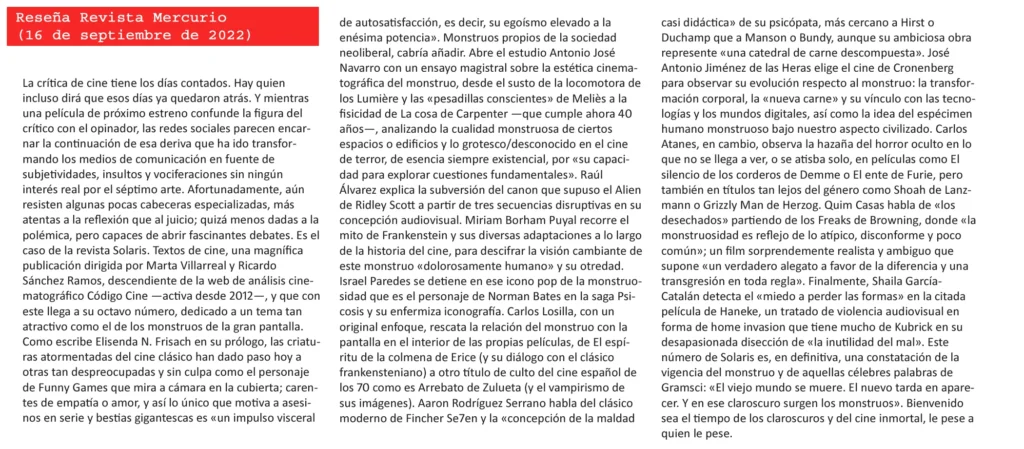 Reseña Revista Mercurio
(16 de septiembre de 2022)

La crítica de cine tiene los días contados. Hay quien incluso dirá que esos días ya quedaron atrás. Y mientras una película de próximo estreno confunde la figura del crítico con el opinador, las redes sociales parecen encarnar la continuación de esa deriva que ha ido transformando los medios de comunicación en fuente de subjetividades, insultos y vociferaciones sin ningún interés real por el séptimo arte. Afortunadamente, aún resisten algunas pocas cabeceras especializadas, más atentas a la reflexión que al juicio; quizá menos dadas a la polémica, pero capaces de abrir fascinantes debates. Es el caso de la revista Solaris. Textos de cine, una magnífica publicación dirigida por Marta Villarreal y Ricardo Sánchez Ramos, descendiente de la web de análisis cinematográfico Código Cine —activa desde 2012—, y que con este llega a su octavo número, dedicado a un tema tan atractivo como el de los monstruos de la gran pantalla. Como escribe Elisenda N. Frisach en su prólogo, las criaturas atormentadas del cine clásico han dado paso hoy a otras tan despreocupadas y sin culpa como el personaje de Funny Games que mira a cámara en la cubierta; carentes de empatía o amor, y así lo único que motiva a asesinos en serie y bestias gigantescas es «un impulso visceral de autosatisfacción, es decir, su egoísmo elevado a la enésima potencia». Monstruos propios de la sociedad neoliberal, cabría añadir. Abre el estudio Antonio José Navarro con un ensayo magistral sobre la estética cinematográfica del monstruo, desde el susto de la locomotora de los Lumière y las «pesadillas conscientes» de Meliès a la fisicidad de La cosa de Carpenter —que cumple ahora 40 años—, analizando la cualidad monstruosa de ciertos espacios o edificios y lo grotesco/desconocido en el cine de terror, de esencia siempre existencial, por «su capacidad para explorar cuestiones fundamentales». Raúl Álvarez explica la subversión del canon que supuso el Alien de Ridley Scott a partir de tres secuencias disruptivas en su concepción audiovisual. Miriam Borham Puyal recorre el mito de Frankenstein y sus diversas adaptaciones a lo largo de la historia del cine, para descifrar la visión cambiante de este monstruo «dolorosamente humano» y su otredad. Israel Paredes se detiene en ese icono pop de la monstruosidad que es el personaje de Norman Bates en la saga Psicosis y su enfermiza iconografía. Carlos Losilla, con un original enfoque, rescata la relación del monstruo con la pantalla en el interior de las propias películas, de El espíritu de la colmena de Erice (y su diálogo con el clásico frankensteniano) a otro título de culto del cine español de los 70 como es Arrebato de Zulueta (y el vampirismo de sus imágenes). Aaron Rodríguez Serrano habla del clásico moderno de Fincher Se7en y la «concepción de la maldad casi didáctica» de su psicópata, más cercano a Hirst o Duchamp que a Manson o Bundy, aunque su ambiciosa obra represente «una catedral de carne descompuesta». José Antonio Jiménez de las Heras elige el cine de Cronenberg para observar su evolución respecto al monstruo: la transformación corporal, la «nueva carne» y su vínculo con las tecnologías y los mundos digitales, así como la idea del espécimen humano monstruoso bajo nuestro aspecto civilizado. Carlos Atanes, en cambio, observa la hazaña del horror oculto en lo que no se llega a ver, o se atisba solo, en películas como El silencio de los corderos de Demme o El ente de Furie, pero también en títulos tan lejos del género como Shoah de Lanzmann o Grizzly Man de Herzog. Quim Casas habla de «los desechados» partiendo de los Freaks de Browning, donde «la monstruosidad es reflejo de lo atípico, disconforme y poco común»; un film sorprendemente realista y ambiguo que supone «un verdadero alegato a favor de la diferencia y una transgresión en toda regla». Finalmente, Shaila García-Catalán detecta el «miedo a perder las formas» en la citada película de Haneke, un tratado de violencia audiovisual en forma de home invasion que tiene mucho de Kubrick en su desapasionada disección de «la inutilidad del mal». Este número de Solaris es, en definitiva, una constatación de la vigencia del monstruo y de aquellas célebres palabras de Gramsci: «El viejo mundo se muere. El nuevo tarda en aparecer. Y en ese claroscuro surgen los monstruos». Bienvenido sea el tiempo de los claroscuros y del cine inmortal, le pese a quien le pese.